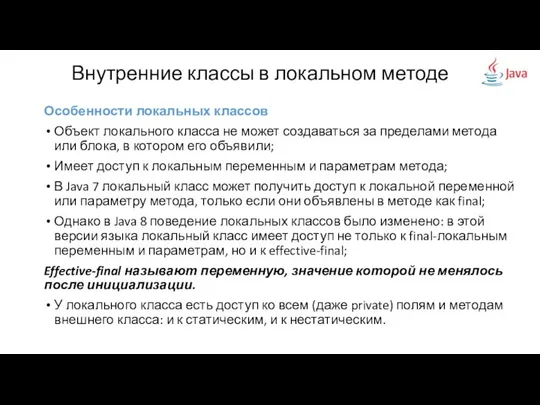 Внутренние классы в локальном методе

Java

Особенности локальных классов

• Объект локального класса не может создаваться за пределами метода или блока, в котором его объявили;

• Имеет доступ к локальным переменным и параметрам метода;

• В Java 7 локальный класс может получить доступ к локальной переменной или параметру метода, только если они объявлены в методе как final;

• Однако в Java 8 поведение локальных классов было изменено: в этой версии языка локальный класс имеет доступ не только к final-локальным переменным и параметрам, но и к effective-final;

Effective-final называют переменную, значение которой не менялось после инициализации.

• У локального класса есть доступ ко всем (даже private) полям и методам внешнего класса: и к статическим, и к нестатическим.